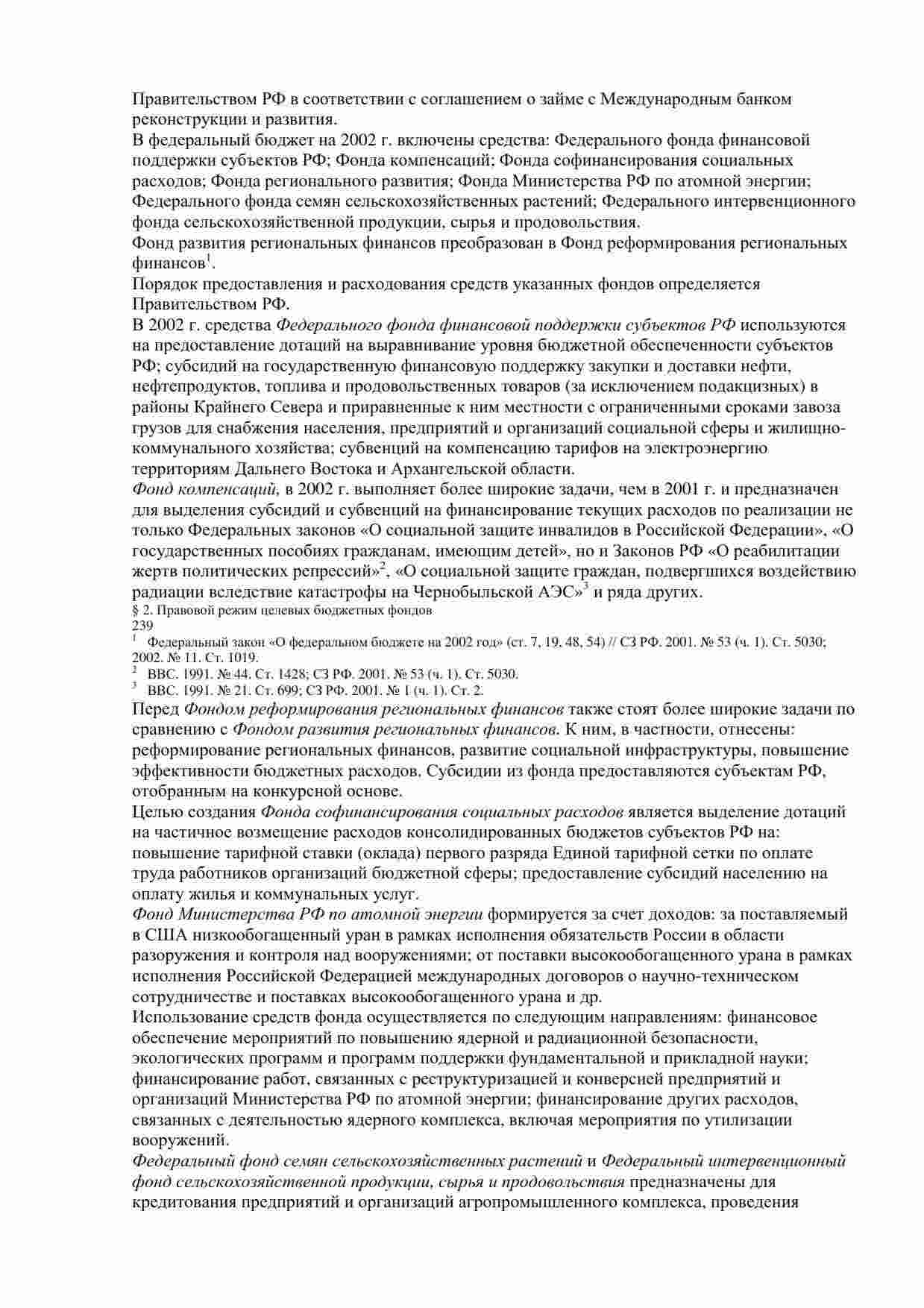 Правительством РФ в соответствии с соглашением о займе с Международным банком реконструкции и развития.
В федеральный бюджет на 2002 г. включены средства: Федерального фонда финансовой поддержки субъектов РФ; Фонда компенсаций; Фонда софинансирования социальных расходов; Фонда регионального развития; Фонда Министерства РФ по атомной энергии; Федерального фонда семян сельскохозяйственных растений; Федерального интервенционного фонда сельскохозяйственной продукции, сырья и продовольствия.
Фонд развития региональных финансов преобразован в Фонд реформирования региональных финансов$^1$.
Порядок предоставления и расходования средств указанных фондов определяется Правительством РФ.
В 2002 г. средства Федерального фонда финансовой поддержки субъектов РФ используются на предоставление дотаций на выравнивание уровня бюджетной обеспеченности субъектов РФ; субсидий на государственную финансовую поддержку закупки и доставки нефти, нефтепродуктов, топлива и продовольственных товаров (за исключением подакцизных) в районы Крайнего Севера и приравненные к ним местности с ограниченными сроками завоза грузов для снабжения населения, предприятий и организаций социальной сферы и жилищно-коммунального хозяйства; субвенций на компенсацию тарифов на электроэнергию территориям Дальнего Востока и Архангельской области.
Фонд компенсаций, в 2002 г. выполняет более широкие задачи, чем в 2001 г. и предназначен для выделения субсидий и субвенций на финансирование текущих расходов по реализации не только Федеральных законов «О социальной защите инвалидов в Российской Федерации», «О государственных пособиях гражданам, имеющим детей», но и Законов РФ «О реабилитации жертв политических репрессий»$^2$, «О социальной защите граждан, подвергшихся воздействию радиации вследствие катастрофы на Чернобыльской АЭС»$^3$ и ряда других.
§ 2. Правовой режим целевых бюджетных фондов
239
$^1$ Федеральный закон «О федеральном бюджете на 2002 год» (ст. 7, 19, 48, 54) // СЗ РФ. 2001. № 53 (ч. 1). Ст. 5030; 2002. № 11. Ст. 1019.
$^2$ ВВС. 1991. № 44. Ст. 1428; СЗ РФ. 2001. № 53 (ч. 1). Ст. 5030.
$^3$ ВВС. 1991. № 21. Ст. 699; СЗ РФ. 2001. № 1 (ч. 1). Ст. 2.
Перед Фондом реформирования региональных финансов также стоят более широкие задачи по сравнению с Фондом развития региональных финансов. К ним, в частности, отнесены: реформирование региональных финансов, развитие социальной инфраструктуры, повышение эффективности бюджетных расходов. Субсидии из фонда предоставляются субъектам РФ, отобранным на конкурсной основе.
Целью создания Фонда софинансирования социальных расходов является выделение дотаций на частичное возмещение расходов консолидированных бюджетов субъектов РФ на: повышение тарифной ставки (оклада) первого разряда Единой тарифной сетки по оплате труда работников организаций бюджетной сферы; предоставление субсидий населению на оплату жилья и коммунальных услуг.
Фонд Министерства РФ по атомной энергии формируется за счет доходов: за поставляемый в США низкообогащенный уран в рамках исполнения обязательств России в области разоружения и контроля над вооружениями; от поставки высокообогащенного урана в рамках исполнения Российской Федерацией международных договоров о научно-техническом сотрудничестве и поставках высокообогащенного урана и др.
Использование средств фонда осуществляется по следующим направлениям: финансовое обеспечение мероприятий по повышению ядерной и радиационной безопасности, экологических программ и программ поддержки фундаментальной и прикладной науки; финансирование работ, связанных с реструктуризацией и конверсией предприятий и организаций Министерства РФ по атомной энергии; финансирование других расходов, связанных с деятельностью ядерного комплекса, включая мероприятия по утилизации вооружений.
Федеральный фонд семян сельскохозяйственных растений и Федеральный интервенционный фонд сельскохозяйственной продукции, сырья и продовольствия предназначены для кредитования предприятий и организаций агропромышленного комплекса, проведения